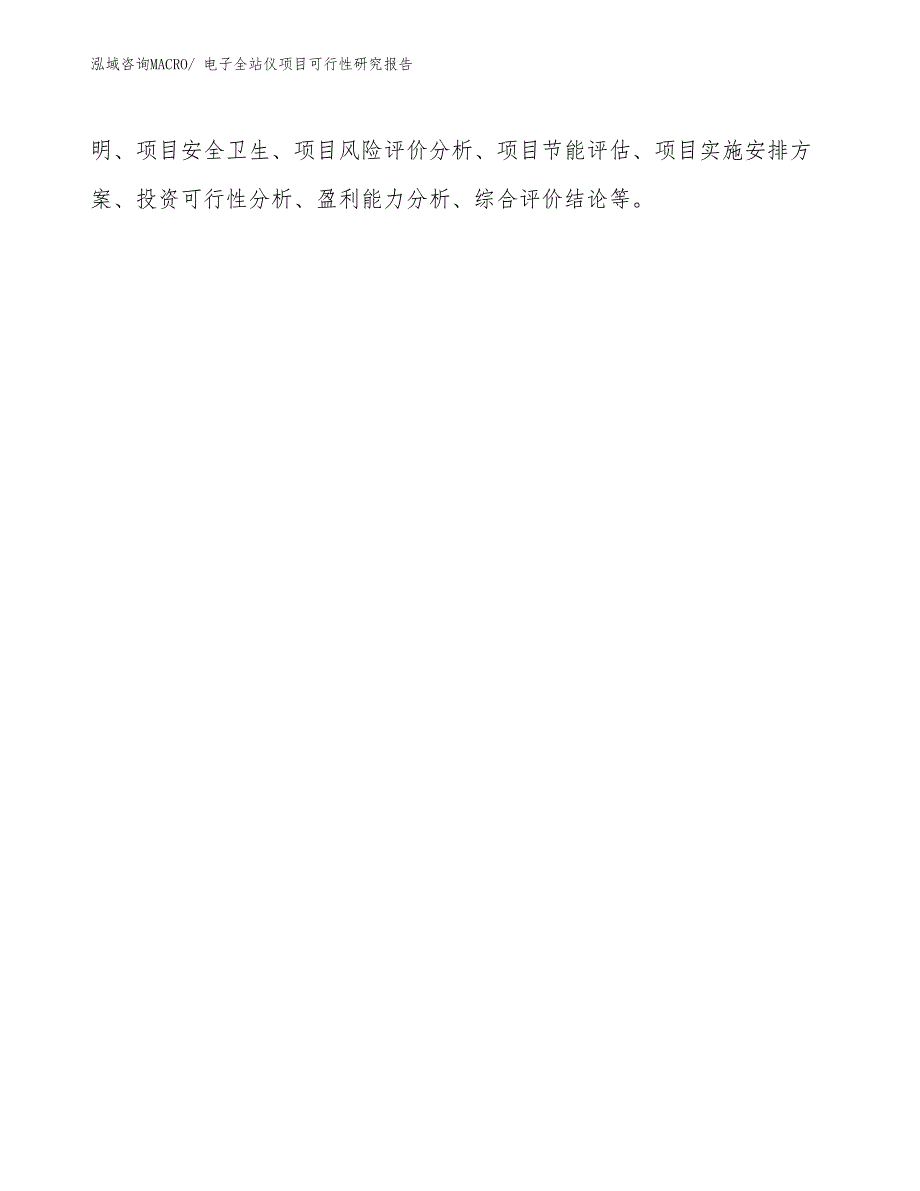 泓域咨询MACRO/ 电子全站仪项目可行性研究报告

明、项目安全卫生、项目风险评价分析、项目节能评估、项目实施安排方案、投资可行性分析、盈利能力分析、综合评价结论等。